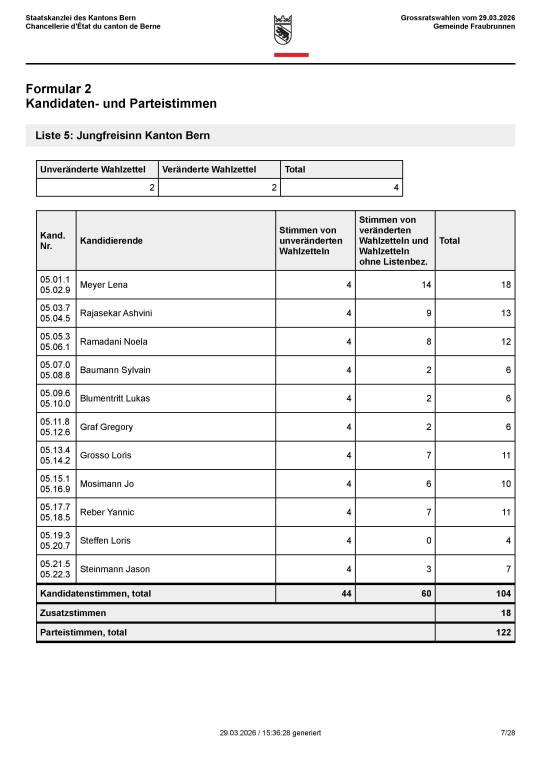 Staatskanzlei des Kantons Bern
Chancellerie d'État du canton de Berne

Grossratswahlen vom 29.03.2026
Gemeinde Fraubrunnen

Formular 2
Kandidaten- und Parteistimmen

Liste 5: Jungfreisinn Kanton Bern

| Unveränderte Wahlzettel | Veränderte Wahlzettel | Total |
|---|---|---|
| 2 | 2 | 4 |

| Kand. Nr. | Kandidierende | Stimmen von unveränderten Wahlzetteln | Stimmen von veränderten Wahlzetteln und Wahlzetteln ohne Listenbez. | Total |
|---|---|---|---|---|
| 05.01.1 05.02.9 | Meyer Lena | 4 | 14 | 18 |
| 05.03.7 05.04.5 | Rajasekar Ashvini | 4 | 9 | 13 |
| 05.05.3 05.06.1 | Ramadani Noela | 4 | 8 | 12 |
| 05.07.0 05.08.8 | Baumann Sylvain | 4 | 2 | 6 |
| 05.09.6 05.10.0 | Blumentritt Lukas | 4 | 2 | 6 |
| 05.11.8 05.12.6 | Graf Gregory | 4 | 2 | 6 |
| 05.13.4 05.14.2 | Grosso Loris | 4 | 7 | 11 |
| 05.15.1 05.16.9 | Mosimann Jo | 4 | 6 | 10 |
| 05.17.7 05.18.5 | Reber Yannic | 4 | 7 | 11 |
| 05.19.3 05.20.7 | Steffen Loris | 4 | 0 | 4 |
| 05.21.5 05.22.3 | Steinmann Jason | 4 | 3 | 7 |
| Kandidatenstimmen, total | | 44 | 60 | 104 |
| Zusatzstimmen | | | | 18 |
| Parteistimmen, total | | | | 122 |

29.03.2026 / 15:36:28 generiert

7/28